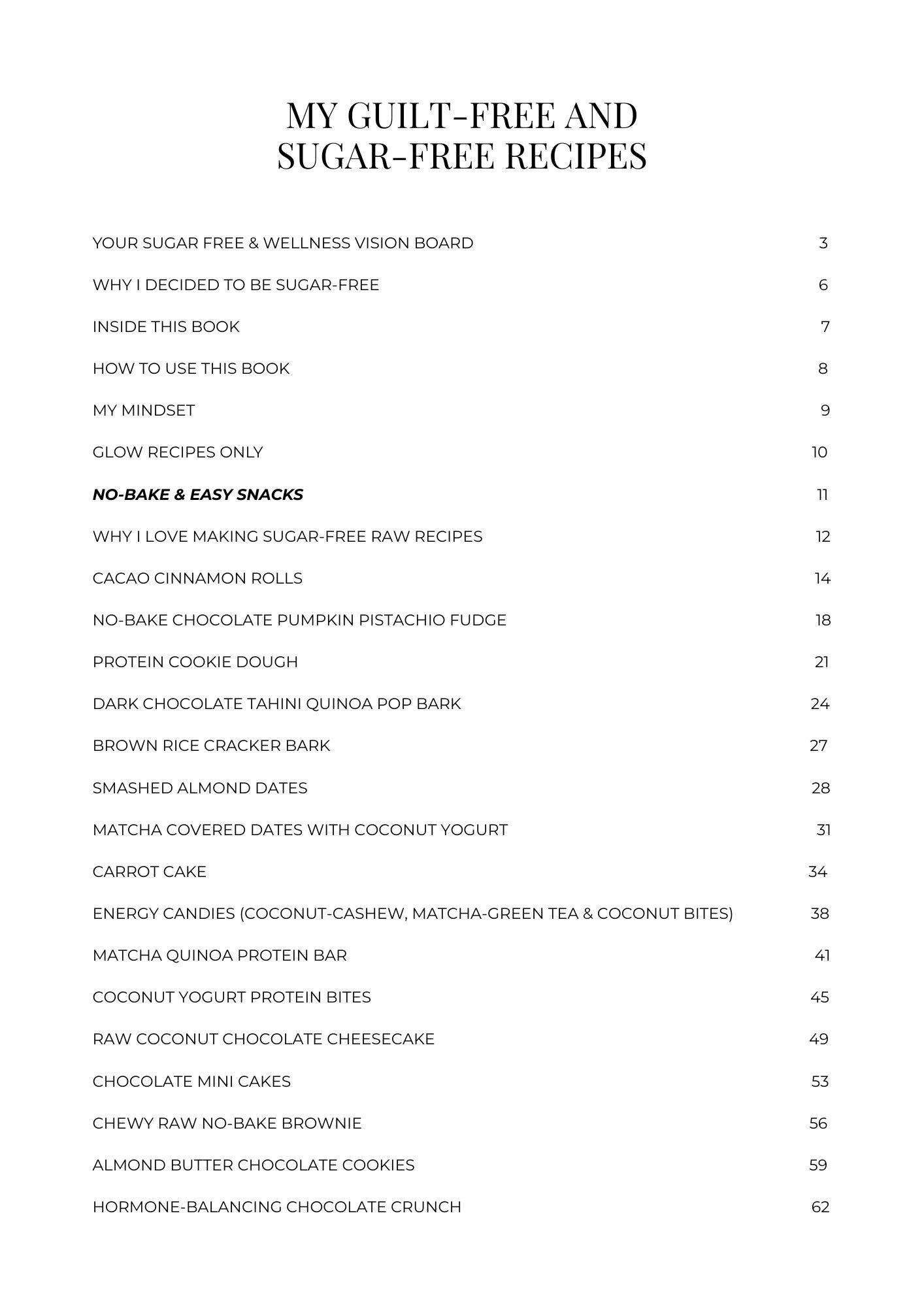 MY GUILT-FREE AND
SUGAR-FREE RECIPES

YOUR SUGAR FREE & WELLNESS VISION BOARD 3

WHY I DECIDED TO BE SUGAR-FREE 6

INSIDE THIS BOOK 7

HOW TO USE THIS BOOK 8

MY MINDSET 9

GLOW RECIPES ONLY 10

NO-BAKE & EASY SNACKS 11

WHY I LOVE MAKING SUGAR-FREE RAW RECIPES 12

CACAO CINNAMON ROLLS 14

NO-BAKE CHOCOLATE PUMPKIN PISTACHIO FUDGE 18

PROTEIN COOKIE DOUGH 21

DARK CHOCOLATE TAHINI QUINOA POP BARK 24

BROWN RICE CRACKER BARK 27

SMASHED ALMOND DATES 28

MATCHA COVERED DATES WITH COCONUT YOGURT 31

CARROT CAKE 34

ENERGY CANDIES (COCONUT-CASHEW, MATCHA-GREEN TEA & COCONUT BITES) 38

MATCHA QUINOA PROTEIN BAR 41

COCONUT YOGURT PROTEIN BITES 45

RAW COCONUT CHOCOLATE CHEESECAKE 49

CHOCOLATE MINI CAKES 53

CHEWY RAW NO-BAKE BROWNIE 56

ALMOND BUTTER CHOCOLATE COOKIES 59

HORMONE-BALANCING CHOCOLATE CRUNCH 62